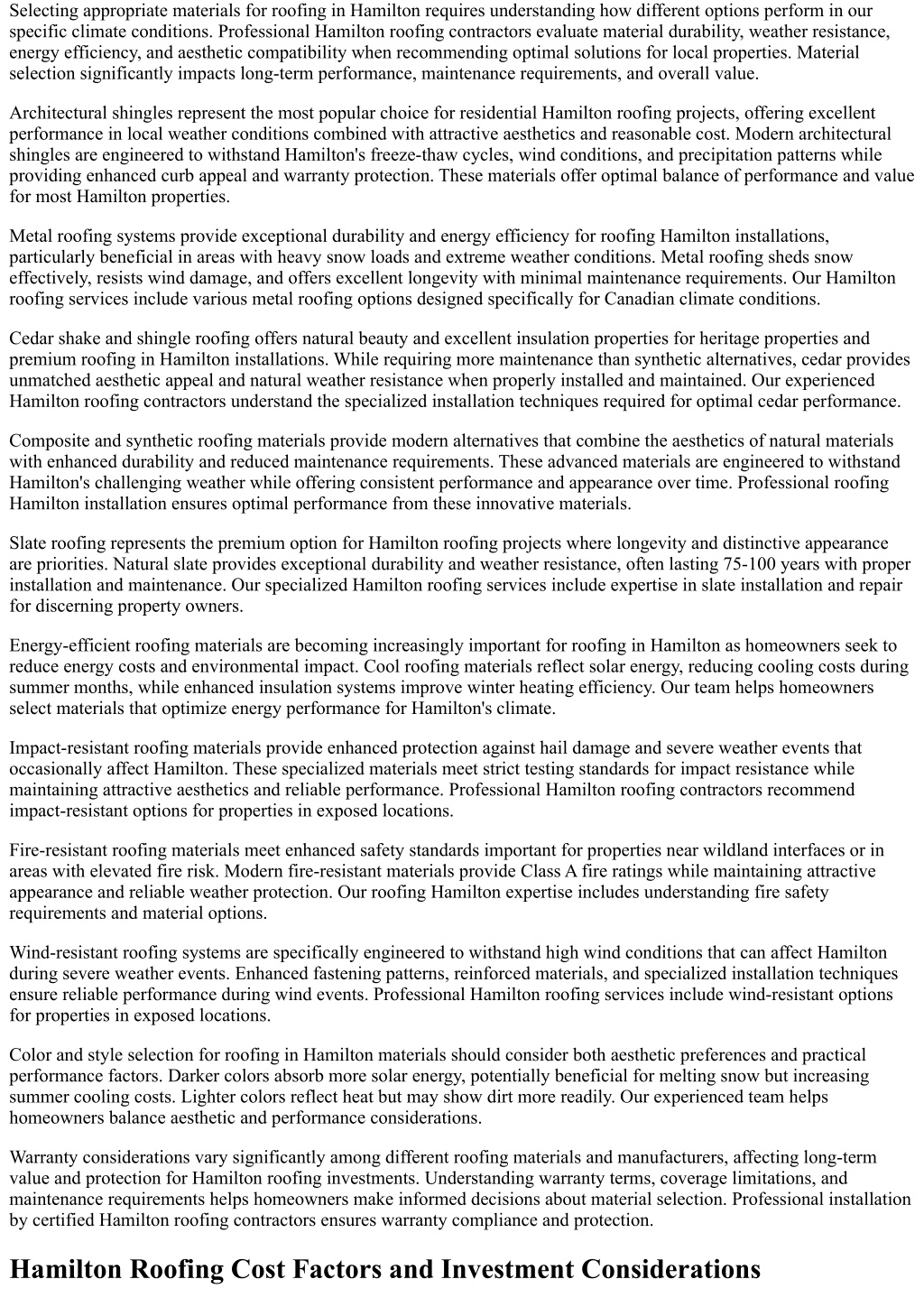 Selecting appropriate materials for roofing in Hamilton requires understanding how different options perform in our specific climate conditions. Professional Hamilton roofing contractors evaluate material durability, weather resistance, energy efficiency, and aesthetic compatibility when recommending optimal solutions for local properties. Material selection significantly impacts long-term performance, maintenance requirements, and overall value.

Architectural shingles represent the most popular choice for residential Hamilton roofing projects, offering excellent performance in local weather conditions combined with attractive aesthetics and reasonable cost. Modern architectural shingles are engineered to withstand Hamilton's freeze-thaw cycles, wind conditions, and precipitation patterns while providing enhanced curb appeal and warranty protection. These materials offer optimal balance of performance and value for most Hamilton properties.

Metal roofing systems provide exceptional durability and energy efficiency for roofing Hamilton installations, particularly beneficial in areas with heavy snow loads and extreme weather conditions. Metal roofing sheds snow effectively, resists wind damage, and offers excellent longevity with minimal maintenance requirements. Our Hamilton roofing services include various metal roofing options designed specifically for Canadian climate conditions.

Cedar shake and shingle roofing offers natural beauty and excellent insulation properties for heritage properties and premium roofing in Hamilton installations. While requiring more maintenance than synthetic alternatives, cedar provides unmatched aesthetic appeal and natural weather resistance when properly installed and maintained. Our experienced Hamilton roofing contractors understand the specialized installation techniques required for optimal cedar performance.

Composite and synthetic roofing materials provide modern alternatives that combine the aesthetics of natural materials with enhanced durability and reduced maintenance requirements. These advanced materials are engineered to withstand Hamilton's challenging weather while offering consistent performance and appearance over time. Professional roofing Hamilton installation ensures optimal performance from these innovative materials.

Slate roofing represents the premium option for Hamilton roofing projects where longevity and distinctive appearance are priorities. Natural slate provides exceptional durability and weather resistance, often lasting 75-100 years with proper installation and maintenance. Our specialized Hamilton roofing services include expertise in slate installation and repair for discerning property owners.

Energy-efficient roofing materials are becoming increasingly important for roofing in Hamilton as homeowners seek to reduce energy costs and environmental impact. Cool roofing materials reflect solar energy, reducing cooling costs during summer months, while enhanced insulation systems improve winter heating efficiency. Our team helps homeowners select materials that optimize energy performance for Hamilton's climate.

Impact-resistant roofing materials provide enhanced protection against hail damage and severe weather events that occasionally affect Hamilton. These specialized materials meet strict testing standards for impact resistance while maintaining attractive aesthetics and reliable performance. Professional Hamilton roofing contractors recommend impact-resistant options for properties in exposed locations.

Fire-resistant roofing materials meet enhanced safety standards important for properties near wildland interfaces or in areas with elevated fire risk. Modern fire-resistant materials provide Class A fire ratings while maintaining attractive appearance and reliable weather protection. Our roofing Hamilton expertise includes understanding fire safety requirements and material options.

Wind-resistant roofing systems are specifically engineered to withstand high wind conditions that can affect Hamilton during severe weather events. Enhanced fastening patterns, reinforced materials, and specialized installation techniques ensure reliable performance during wind events. Professional Hamilton roofing services include wind-resistant options for properties in exposed locations.

Color and style selection for roofing in Hamilton materials should consider both aesthetic preferences and practical performance factors. Darker colors absorb more solar energy, potentially beneficial for melting snow but increasing summer cooling costs. Lighter colors reflect heat but may show dirt more readily. Our experienced team helps homeowners balance aesthetic and performance considerations.

Warranty considerations vary significantly among different roofing materials and manufacturers, affecting long-term value and protection for Hamilton roofing investments. Understanding warranty terms, coverage limitations, and maintenance requirements helps homeowners make informed decisions about material selection. Professional installation by certified Hamilton roofing contractors ensures warranty compliance and protection.

Hamilton Roofing Cost Factors and Investment Considerations